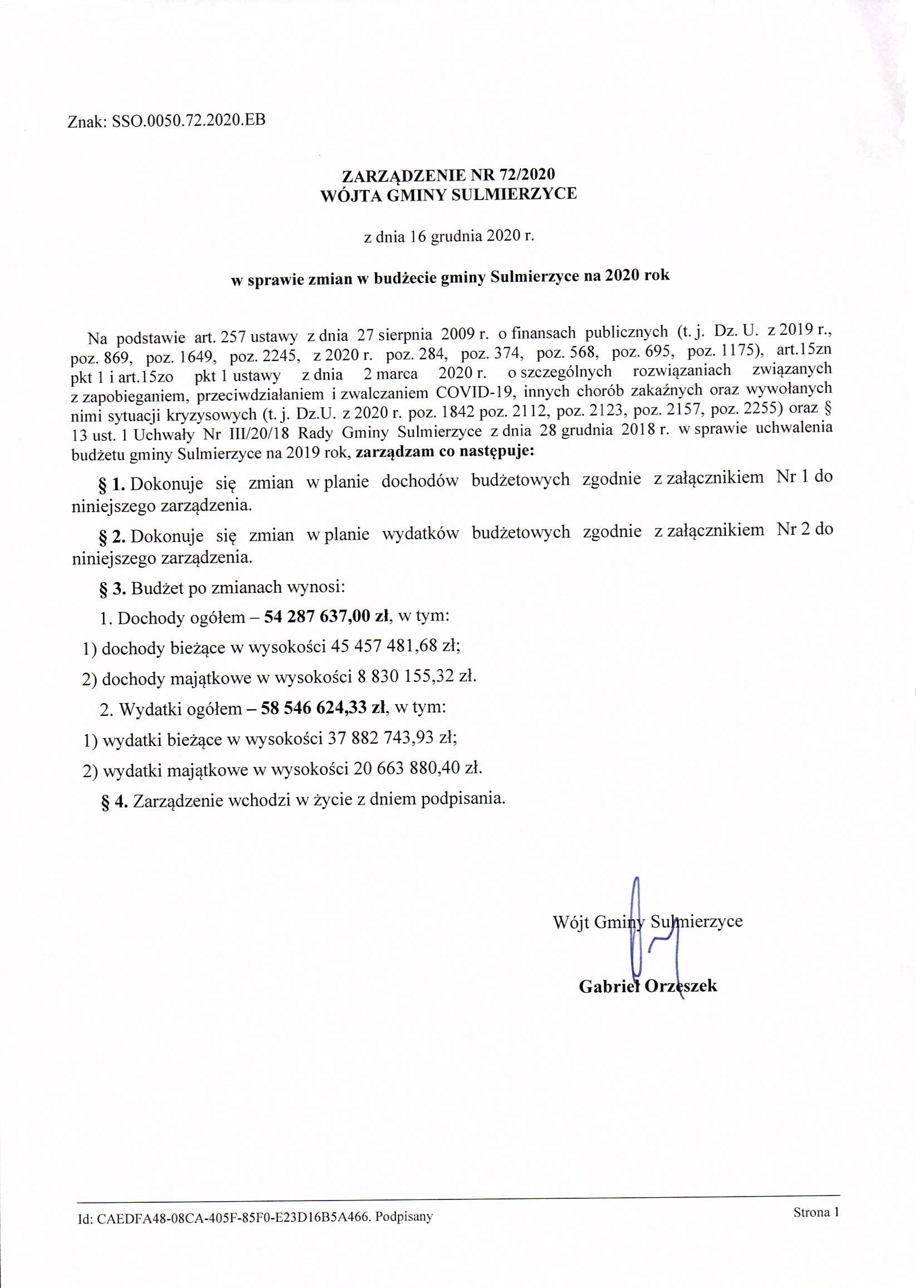 Znak: SSO.0050.72.2020.EB

ZARZĄDZENIE NR 72/2020
WÓJTA GMINY SULMIERZYCE

z dnia 16 grudnia 2020 r.

w sprawie zmian w budżecie gminy Sulmierzyce na 2020 rok

Na podstawie art. 257 ustawy z dnia 27 sierpnia 2009 r. o finansach publicznych (t. j. Dz. U. z 2019 r., poz. 869, poz. 1649, poz. 2245, z 2020 r. poz. 284, poz. 374, poz. 568, poz. 695, poz. 1175), art.15zn pkt 1 i art.15zo pkt 1 ustawy z dnia 2 marca 2020 r. o szczególnych rozwiązaniach związanych z zapobieganiem, przeciwdziałaniem i zwalczaniem COVID-19, innych chorób zakaźnych oraz wywołanych nimi sytuacji kryzysowych (t. j. Dz.U. z 2020 r. poz. 1842 poz. 2112, poz. 2123, poz. 2157, poz. 2255) oraz § 13 ust. 1 Uchwały Nr III/20/18 Rady Gminy Sulmierzyce z dnia 28 grudnia 2018 r. w sprawie uchwalenia budżetu gminy Sulmierzyce na 2019 rok, zarządzam co następuje:

§ 1. Dokonuje się zmian w planie dochodów budżetowych zgodnie z załącznikiem Nr 1 do niniejszego zarządzenia.

§ 2. Dokonuje się zmian w planie wydatków budżetowych zgodnie z załącznikiem Nr 2 do niniejszego zarządzenia.

§ 3. Budżet po zmianach wynosi:

1. Dochody ogółem – 54 287 637,00 zł, w tym:

1) dochody bieżące w wysokości 45 457 481,68 zł;

2) dochody majątkowe w wysokości 8 830 155,32 zł.

2. Wydatki ogółem – 58 546 624,33 zł, w tym:

1) wydatki bieżące w wysokości 37 882 743,93 zł;

2) wydatki majątkowe w wysokości 20 663 880,40 zł.

§ 4. Zarządzenie wchodzi w życie z dniem podpisania.

Wójt Gminy Sulmierzyce

Gabriel Orzeszek

Id: CAEDFA48-08CA-405F-85F0-E23D16B5A466. Podpisany

Strona 1